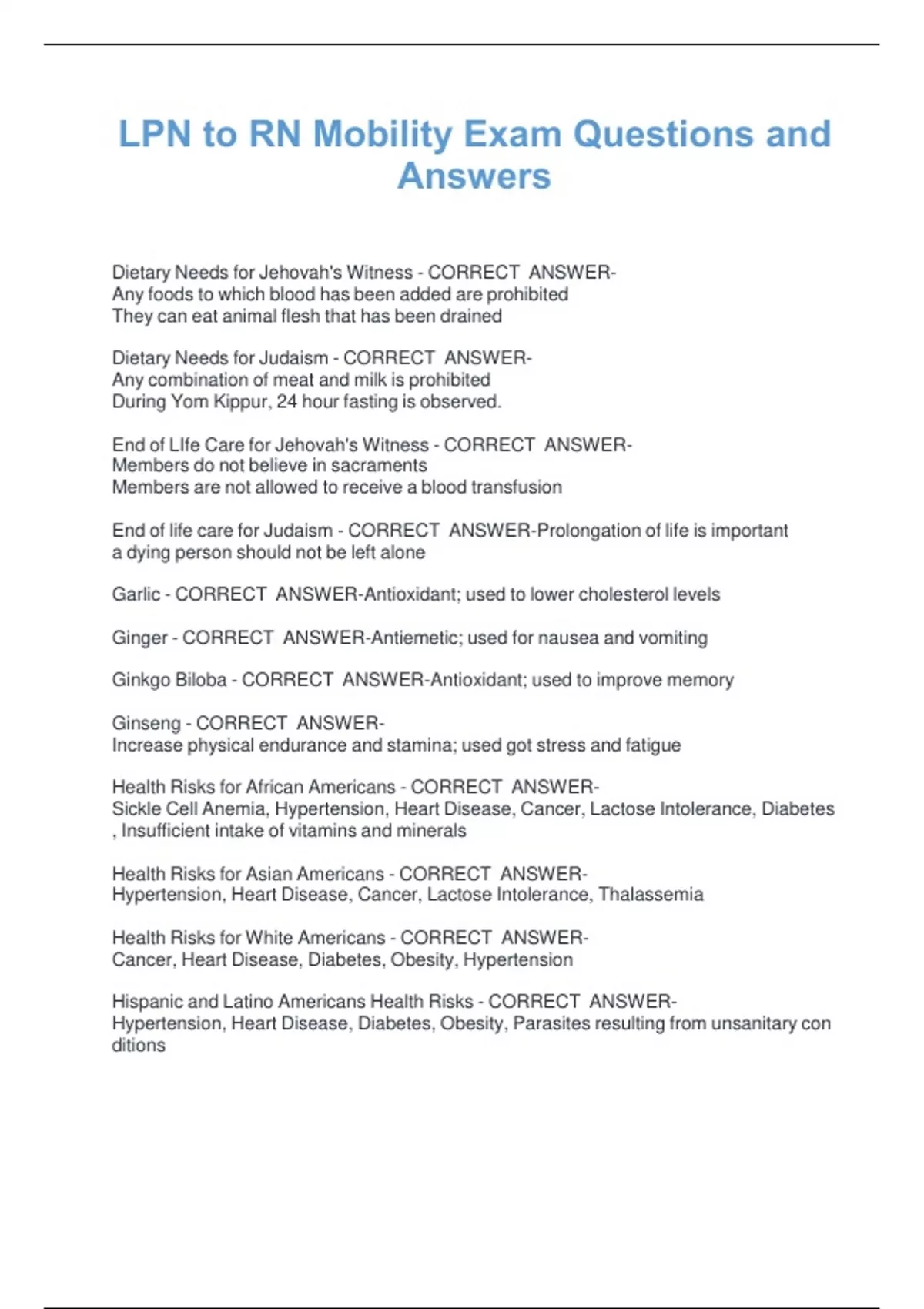 LPN to RN Mobility Exam Questions and Answers

Dietary Needs for Jehovah's Witness - CORRECT ANSWER-
Any foods to which blood has been added are prohibited
They can eat animal flesh that has been drained

Dietary Needs for Judaism - CORRECT ANSWER-
Any combination of meat and milk is prohibited
During Yom Kippur, 24 hour fasting is observed.

End of LIfe Care for Jehovah's Witness - CORRECT ANSWER-
Members do not believe in sacraments
Members are not allowed to receive a blood transfusion

End of life care for Judaism - CORRECT ANSWER-Prolongation of life is important
a dying person should not be left alone

Garlic - CORRECT ANSWER-Antioxidant; used to lower cholesterol levels

Ginger - CORRECT ANSWER-Antiemetic; used for nausea and vomiting

Ginkgo Biloba - CORRECT ANSWER-Antioxidant; used to improve memory

Ginseng - CORRECT ANSWER-
Increase physical endurance and stamina; used got stress and fatigue

Health Risks for African Americans - CORRECT ANSWER-
Sickle Cell Anemia, Hypertension, Heart Disease, Cancer, Lactose Intolerance, Diabetes, Insufficient intake of vitamins and minerals

Health Risks for Asian Americans - CORRECT ANSWER-
Hypertension, Heart Disease, Cancer, Lactose Intolerance, Thalassemia

Health Risks for White Americans - CORRECT ANSWER-
Cancer, Heart Disease, Diabetes, Obesity, Hypertension

Hispanic and Latino Americans Health Risks - CORRECT ANSWER-
Hypertension, Heart Disease, Diabetes, Obesity, Parasites resulting from unsanitary conditions